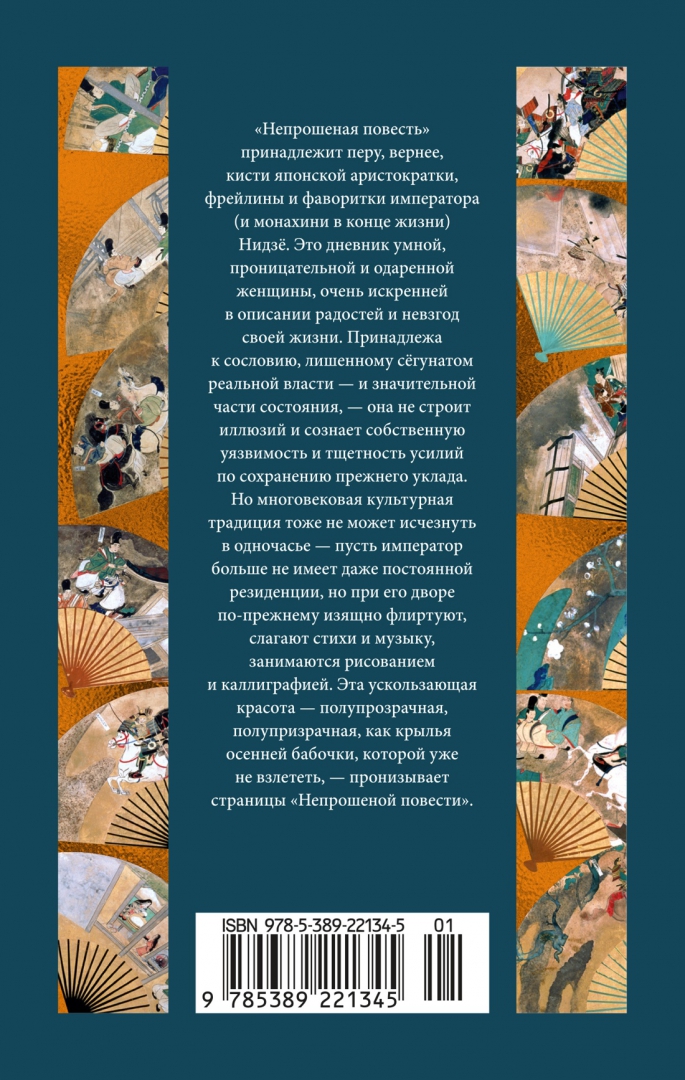 «Непрошеная повесть» принадлежит перу, вернее, кисти японской аристократки, фрейлины и фаворитки императора (и монахини в конце жизни) Нидзё. Это дневник умной, проницательной и одаренной женщины, очень искренней в описании радостей и невзгод своей жизни. Принадлежа к сословию, лишенному сёгунатом реальной власти — и значительной части состояния, — она не строит иллюзий и сознает собственную уязвимость и тщетность усилий по сохранению прежнего уклада. Но многовековая культурная традиция тоже не может исчезнуть в одночасье — пусть император больше не имеет даже постоянной резиденции, но при его дворе по-прежнему изящно флиртуют, слагают стихи и музыку, занимаются рисованием и каллиграфией. Эта ускользающая красота — полупрозрачная, полупризрачная, как крылья осенней бабочки, которой уже не взлететь, — пронизывает страницы «Непрошеной повести».

ISBN 978-5-389-22134-5 01

9 785389 221345